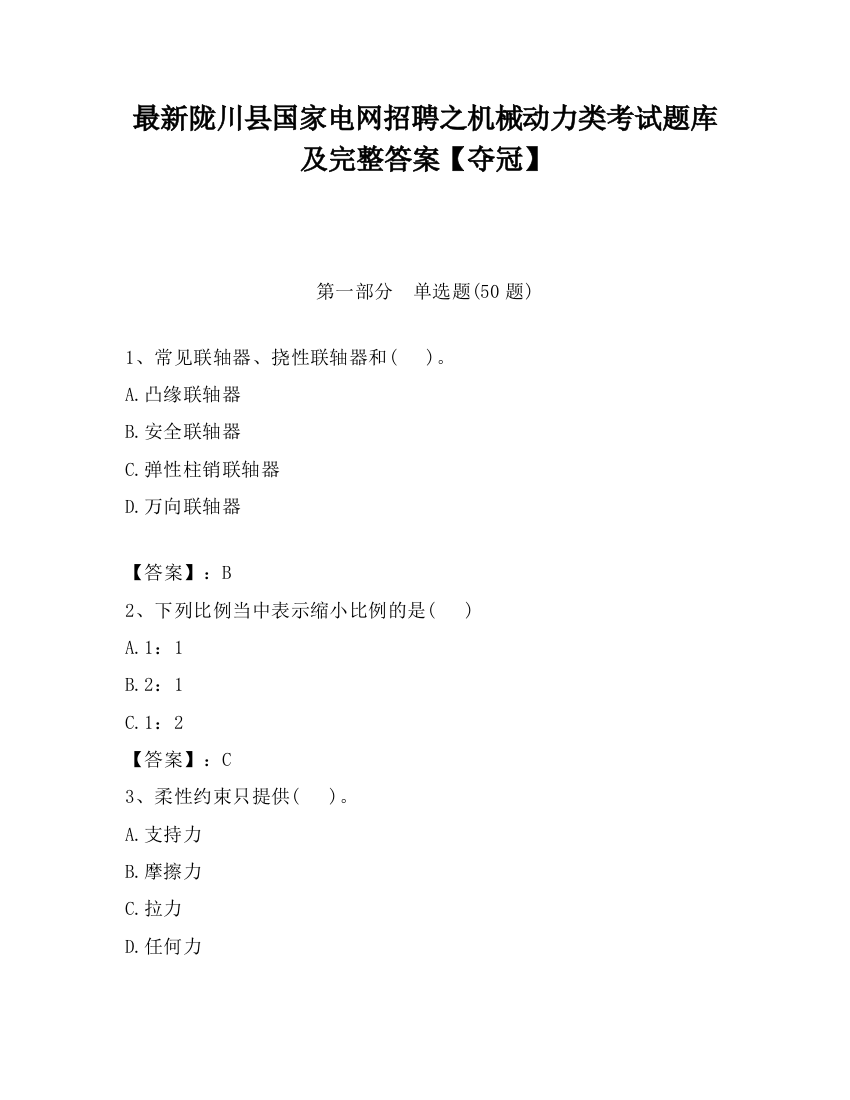 最新陇川县国家电网招聘之机械动力类考试题库及完整答案【夺冠】

第一部分　单选题(50 题)

1、常见联轴器、挠性联轴器和(　　)。

A.凸缘联轴器

B.安全联轴器

C.弹性柱销联轴器

D.万向联轴器

【答案】：B

2、下列比例当中表示缩小比例的是(　　)

A.1：1

B.2：1

C.1：2

【答案】：C

3、柔性约束只提供(　　)。

A.支持力

B.摩擦力

C.拉力

D.任何力